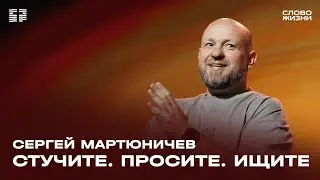 СЛОВО ЖИЗНИ

СЕРГЕЙ МАРТЮНИЧЕВ
СТУЧИТЕ. ПРОСИТЕ. ИЩИТЕ